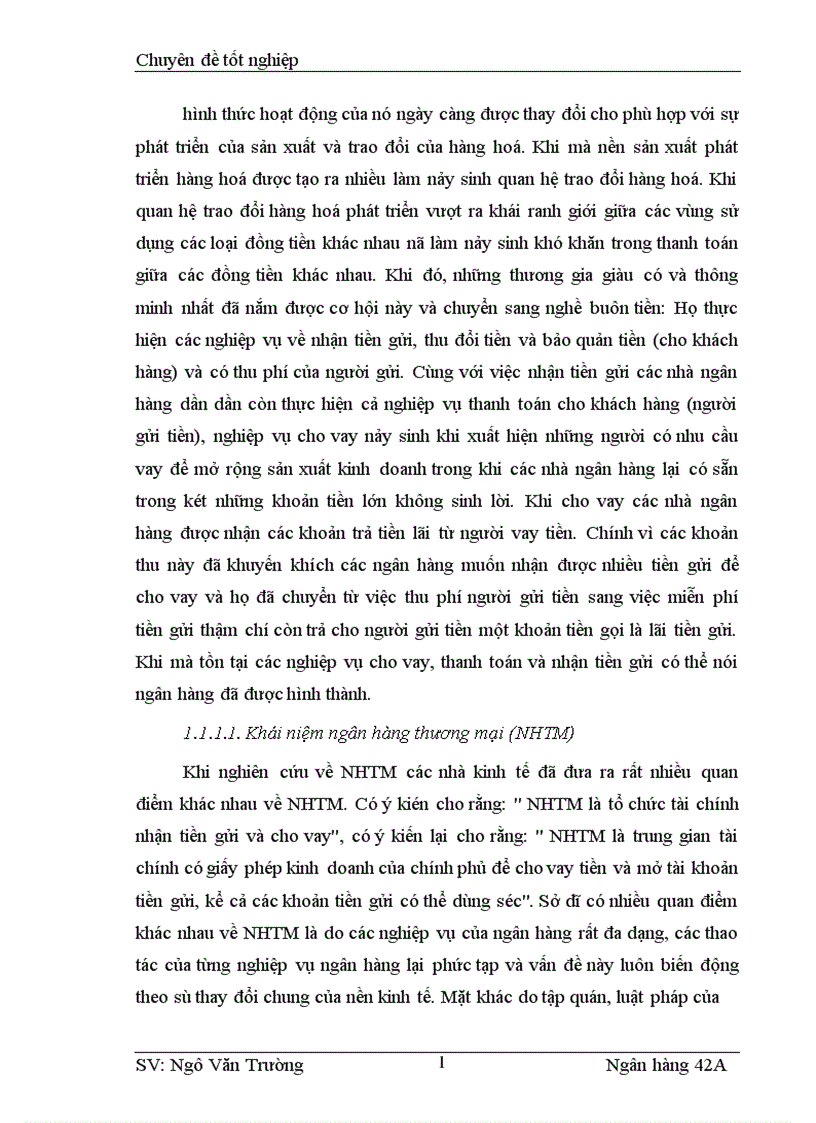 Chuyên đề tốt nghiệp

hình thức hoạt động của nó ngày càng được thay đổi cho phù hợp với sự phát triển của sản xuất và trao đổi của hàng hoá. Khi mà nền sản xuất phát triển hàng hoá được tạo ra nhiều làm nảy sinh quan hệ trao đổi hàng hoá. Khi quan hệ trao đổi hàng hoá phát triển vượt ra khái ranh giới giữa các vùng sử dụng các loại đồng tiền khác nhau nã làm nảy sinh khó khăn trong thanh toán giữa các đồng tiền khác nhau. Khi đó, những thương gia giàu có và thông minh nhất đã nắm được cơ hội này và chuyển sang nghề buôn tiền: Họ thực hiện các nghiệp vụ về nhận tiền gửi, thu đổi tiền và bảo quản tiền (cho khách hàng) và có thu phí của người gửi. Cùng với việc nhận tiền gửi các nhà ngân hàng dần dần còn thực hiện cả nghiệp vụ thanh toán cho khách hàng (người gửi tiền), nghiệp vụ cho vay nảy sinh khi xuất hiện những người có nhu cầu vay để mở rộng sản xuất kinh doanh trong khi các nhà ngân hàng lại có sẵn trong két những khoản tiền lớn không sinh lời. Khi cho vay các nhà ngân hàng được nhận các khoản trả tiền lãi từ người vay tiền. Chính vì các khoản thu này đã khuyến khích các ngân hàng muốn nhận được nhiều tiền gửi để cho vay và họ đã chuyển từ việc thu phí người gửi tiền sang việc miễn phí tiền gửi thậm chí còn trả cho người gửi tiền một khoản tiền gọi là lãi tiền gửi. Khi mà tồn tại các nghiệp vụ cho vay, thanh toán và nhận tiền gửi có thể nói ngân hàng đã được hình thành.

1.1.1.1. Khái niệm ngân hàng thương mại (NHTM)

Khi nghiên cứu về NHTM các nhà kinh tế đã đưa ra rất nhiều quan điểm khác nhau về NHTM. Có ý kiến cho rằng: " NHTM là tổ chức tài chính nhận tiền gửi và cho vay", có ý kiến lại cho rằng: " NHTM là trung gian tài chính có giấy phép kinh doanh của chính phủ để cho vay tiền và mở tài khoản tiền gửi, kể cả các khoản tiền gửi có thể dùng séc". Sở dĩ có nhiều quan điểm khác nhau về NHTM là do các nghiệp vụ của ngân hàng rất đa dạng, các thao tác của từng nghiệp vụ ngân hàng lại phức tạp và vấn đề này luôn biến động theo sù thay đổi chung của nền kinh tế. Mặt khác do tập quán, luật pháp của

SV: Ngô Văn Trường    1    Ngân hàng 42A